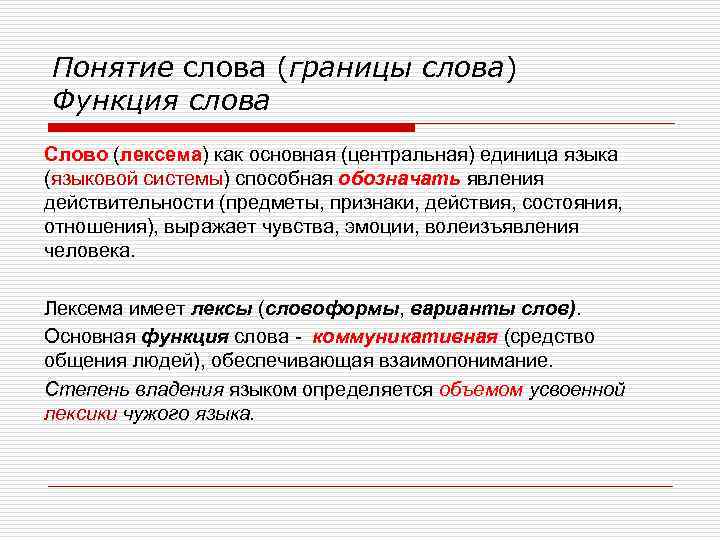 Понятие слова (границы слова)
Функция слова

Слово (лексема) как основная (центральная) единица языка (языковой системы) способная обозначать явления действительности (предметы, признаки, действия, состояния, отношения), выражает чувства, эмоции, волеизъявления человека.

Лексема имеет лексы (словоформы, варианты слов).

Основная функция слова - коммуникативная (средство общения людей), обеспечивающая взаимопонимание.

Степень владения языком определяется объемом усвоенной лексики чужого языка.